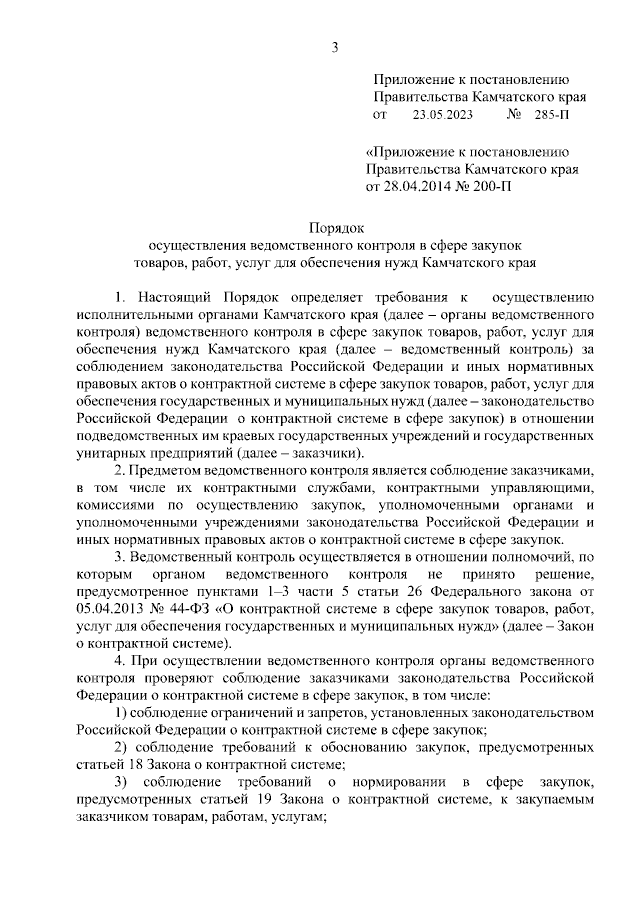 3

Приложение к постановлению Правительства Камчатского края от 23.05.2023 № 285-П

«Приложение к постановлению Правительства Камчатского края от 28.04.2014 № 200-П

Порядок
осуществления ведомственного контроля в сфере закупок товаров, работ, услуг для обеспечения нужд Камчатского края

1. Настоящий Порядок определяет требования к осуществлению исполнительными органами Камчатского края (далее – органы ведомственного контроля) ведомственного контроля в сфере закупок товаров, работ, услуг для обеспечения нужд Камчатского края (далее – ведомственный контроль) за соблюдением законодательства Российской Федерации и иных нормативных правовых актов о контрактной системе в сфере закупок товаров, работ, услуг для обеспечения государственных и муниципальных нужд (далее – законодательство Российской Федерации о контрактной системе в сфере закупок) в отношении подведомственных им краевых государственных учреждений и государственных унитарных предприятий (далее – заказчики).

2. Предметом ведомственного контроля является соблюдение заказчиками, в том числе их контрактными службами, контрактными управляющими, комиссиями по осуществлению закупок, уполномоченными органами и уполномоченными учреждениями законодательства Российской Федерации и иных нормативных правовых актов о контрактной системе в сфере закупок.

3. Ведомственный контроль осуществляется в отношении полномочий, по которым органом ведомственного контроля не принято решение, предусмотренное пунктами 1–3 части 5 статьи 26 Федерального закона от 05.04.2013 № 44-ФЗ «О контрактной системе в сфере закупок товаров, работ, услуг для обеспечения государственных и муниципальных нужд» (далее – Закон о контрактной системе).

4. При осуществлении ведомственного контроля органы ведомственного контроля проверяют соблюдение заказчиками законодательства Российской Федерации о контрактной системе в сфере закупок, в том числе:

1) соблюдение ограничений и запретов, установленных законодательством Российской Федерации о контрактной системе в сфере закупок;

2) соблюдение требований к обоснованию закупок, предусмотренных статьей 18 Закона о контрактной системе;

3) соблюдение требований о нормировании в сфере закупок, предусмотренных статьей 19 Закона о контрактной системе, к закупаемым заказчиком товарам, работам, услугам;